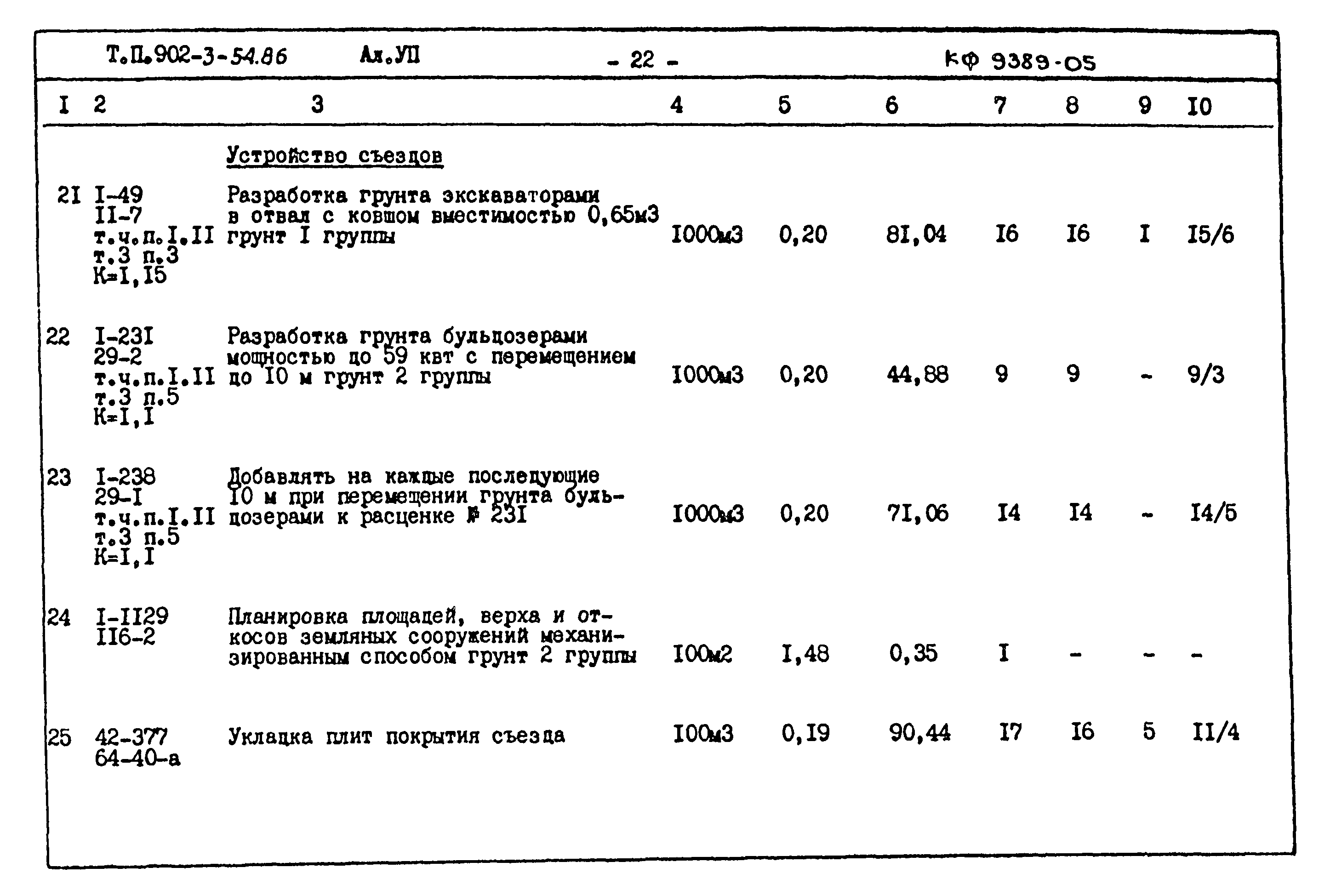 Т.П.902-3-54.86 Ал.УП - 22 - КФ 9389-05

| I | 2 | 3 | 4 | 5 | 6 | 7 | 8 | 9 | I0 |
|---|---|---|---|---|---|---|---|---|---|
| | | Устройство съездов | | | | | | | |
| 2I | I-49 II-7 т.ч.п.I.II т.3 п.3 К=I,I5 | Разработка грунта экскаваторами в отвал с ковшом вместимостью 0,65м3 грунт I группы | I000м3 | 0,20 | 8I,04 | I6 | I6 | I | I5/6 |
| 22 | I-23I 29-2 т.ч.п.I.II т.3 п.5 К=I,I | Разработка грунта бульдозерами мощностью до 59 квт с перемещением до I0 м грунт 2 группы | I000м3 | 0,20 | 44,88 | 9 | 9 | - | 9/3 |
| 23 | I-238 29-I т.ч.п.I.II т.3 п.5 К=I,I | Добавлять на каждые последующие I0 м при перемещении грунта бульдозерами к расценке № 23I | I000м3 | 0,20 | 7I,06 | I4 | I4 | - | I4/5 |
| 24 | I-II29 II6-2 | Планировка площадей, верха и откосов земляных сооружений механизированным способом грунт 2 группы | I00м2 | I,48 | 0,35 | I | - | - | - |
| 25 | 42-377 64-40-а | Укладка плит покрытия съезда | I00м3 | 0,I9 | 90,44 | I7 | I6 | 5 | II/4 |